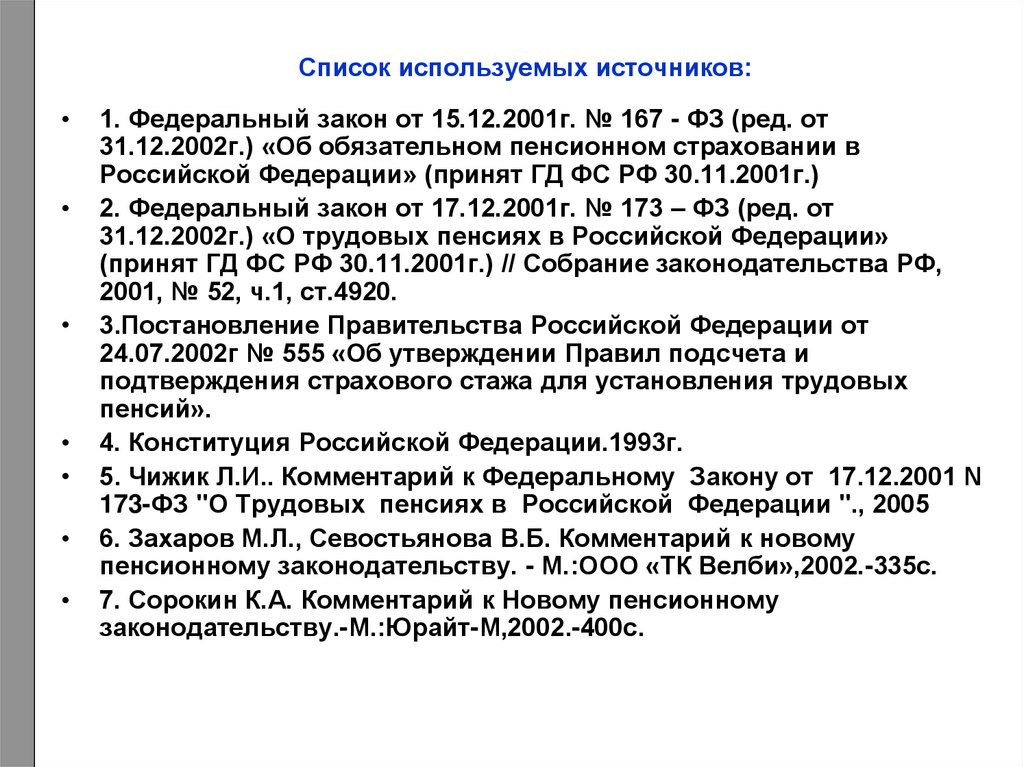 Список используемых источников:

• 1. Федеральный закон от 15.12.2001г. № 167 - ФЗ (ред. от 31.12.2002г.) «Об обязательном пенсионном страховании в Российской Федерации» (принят ГД ФС РФ 30.11.2001г.)

• 2. Федеральный закон от 17.12.2001г. № 173 – ФЗ (ред. от 31.12.2002г.) «О трудовых пенсиях в Российской Федерации» (принят ГД ФС РФ 30.11.2001г.) // Собрание законодательства РФ, 2001, № 52, ч.1, ст.4920.

• 3.Постановление Правительства Российской Федерации от 24.07.2002г № 555 «Об утверждении Правил подсчета и подтверждения страхового стажа для установления трудовых пенсий».

• 4. Конституция Российской Федерации.1993г.

• 5. Чижик Л.И.. Комментарий к Федеральному Закону от 17.12.2001 N 173-ФЗ "О Трудовых пенсиях в Российской Федерации "., 2005

• 6. Захаров М.Л., Севостьянова В.Б. Комментарий к новому пенсионному законодательству. - М.:ООО «ТК Велби»,2002.-335с.

• 7. Сорокин К.А. Комментарий к Новому пенсионному законодательству.-М.:Юрайт-М,2002.-400с.